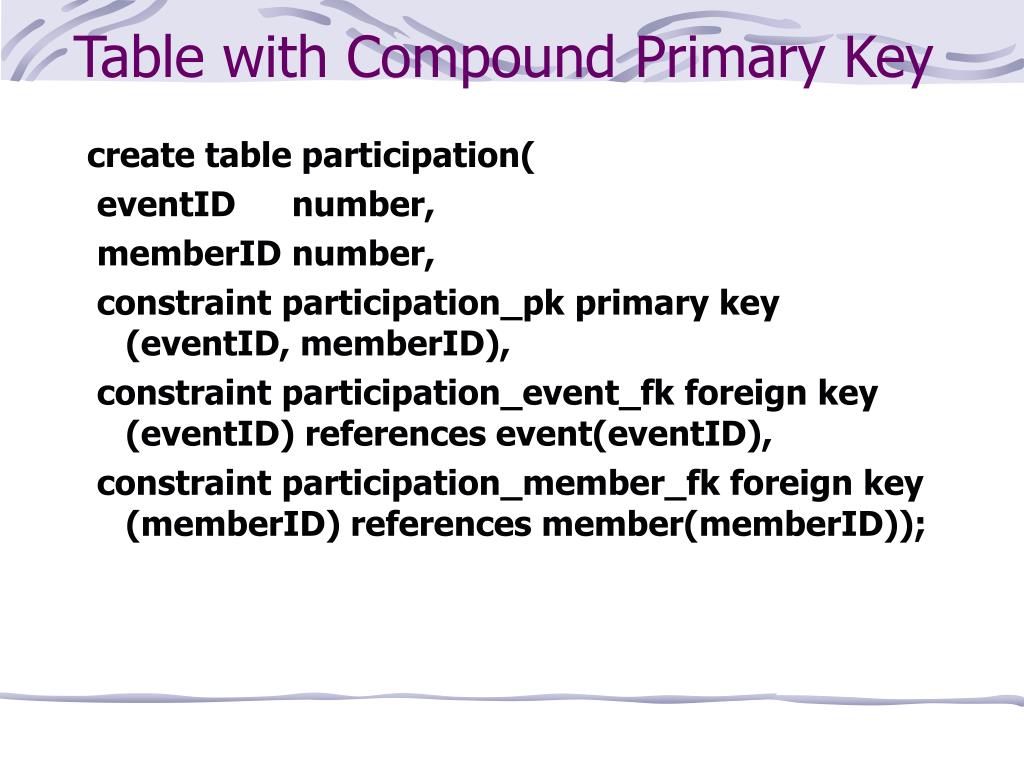 Table with Compound Primary Key

create table participation(
eventID number,
memberID number,
constraint participation_pk primary key (eventID, memberID),
constraint participation_event_fk foreign key (eventID) references event(eventID),
constraint participation_member_fk foreign key (memberID) references member(memberID));